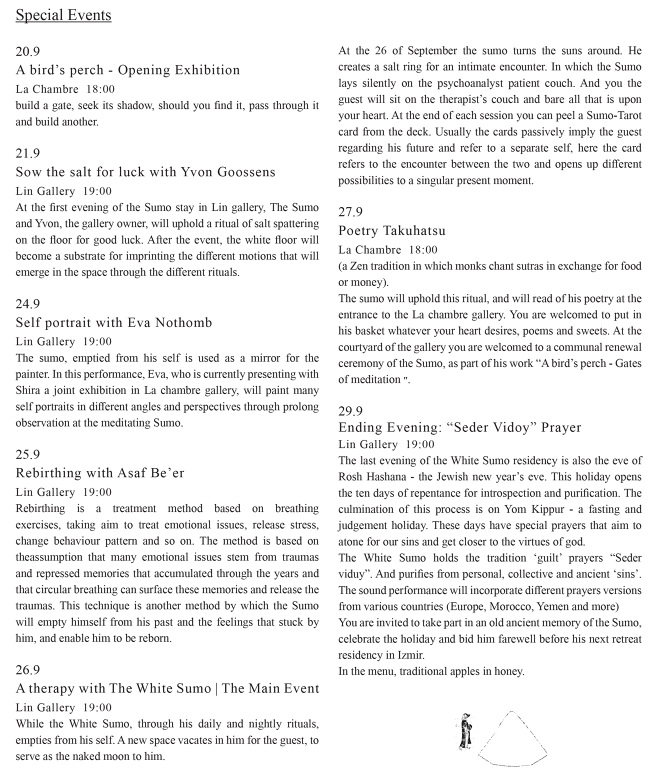 Special Events

20.9
A bird's perch - Opening Exhibition
La Chambre 18:00
build a gate, seek its shadow, should you find it, pass through it and build another.

21.9
Sow the salt for luck with Yvon Goossens
Lin Gallery 19:00
At the first evening of the Sumo stay in Lin gallery, The Sumo and Yvon, the gallery owner, will uphold a ritual of salt spattering on the floor for good luck. After the event, the white floor will become a substrate for imprinting the different motions that will emerge in the space through the different rituals.

24.9
Self portrait with Eva Nothomb
Lin Gallery 19:00
The sumo, emptied from his self is used as a mirror for the painter. In this performance, Eva, who is currently presenting with Shira a joint exhibition in La chambre gallery, will paint many self portraits in different angles and perspectives through prolong observation at the meditating Sumo.

25.9
Rebirthing with Asaf Be'er
Lin Gallery 19:00
Rebirthing is a treatment method based on breathing exercises, taking aim to treat emotional issues, release stress, change behaviour pattern and so on. The method is based on theassumption that many emotional issues stem from traumas and repressed memories that accumulated through the years and that circular breathing can surface these memories and release the traumas. This technique is another method by which the Sumo will empty himself from his past and the feelings that stuck by him, and enable him to be reborn.

26.9
A therapy with The White Sumo | The Main Event
Lin Gallery 19:00
While the White Sumo, through his daily and nightly rituals, empties from his self. A new space vacates in him for the guest, to serve as the naked moon to him.

At the 26 of September the sumo turns the suns around. He creates a salt ring for an intimate encounter. In which the Sumo lays silently on the psychoanalyst patient couch. And you the guest will sit on the therapist's couch and bare all that is upon your heart. At the end of each session you can peel a Sumo-Tarot card from the deck. Usually the cards passively imply the guest regarding his future and refer to a separate self, here the card refers to the encounter between the two and opens up different possibilities to a singular present moment.

27.9
Poetry Takuhatsu
La Chambre 18:00
(a Zen tradition in which monks chant sutras in exchange for food or money).
The sumo will uphold this ritual, and will read of his poetry at the entrance to the La chambre gallery. You are welcomed to put in his basket whatever your heart desires, poems and sweets. At the courtyard of the gallery you are welcomed to a communal renewal ceremony of the Sumo, as part of his work "A bird's perch - Gates of meditation ".

29.9
Ending Evening: "Seder Vidoy" Prayer
Lin Gallery 19:00
The last evening of the White Sumo residency is also the eve of Rosh Hashana - the Jewish new year's eve. This holiday opens the ten days of repentance for introspection and purification. The culmination of this process is on Yom Kippur - a fasting and judgement holiday. These days have special prayers that aim to atone for our sins and get closer to the virtues of god.
The White Sumo holds the tradition 'guilt' prayers "Seder viduy". And purifies from personal, collective and ancient 'sins'. The sound performance will incorporate different prayers versions from various countries (Europe, Morocco, Yemen and more)
You are invited to take part in an old ancient memory of the Sumo, celebrate the holiday and bid him farewell before his next retreat residency in Izmir.
In the menu, traditional apples in honey.